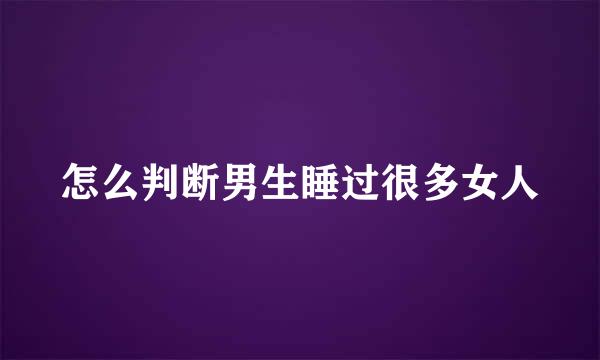 怎么判断男生睡过很多女人